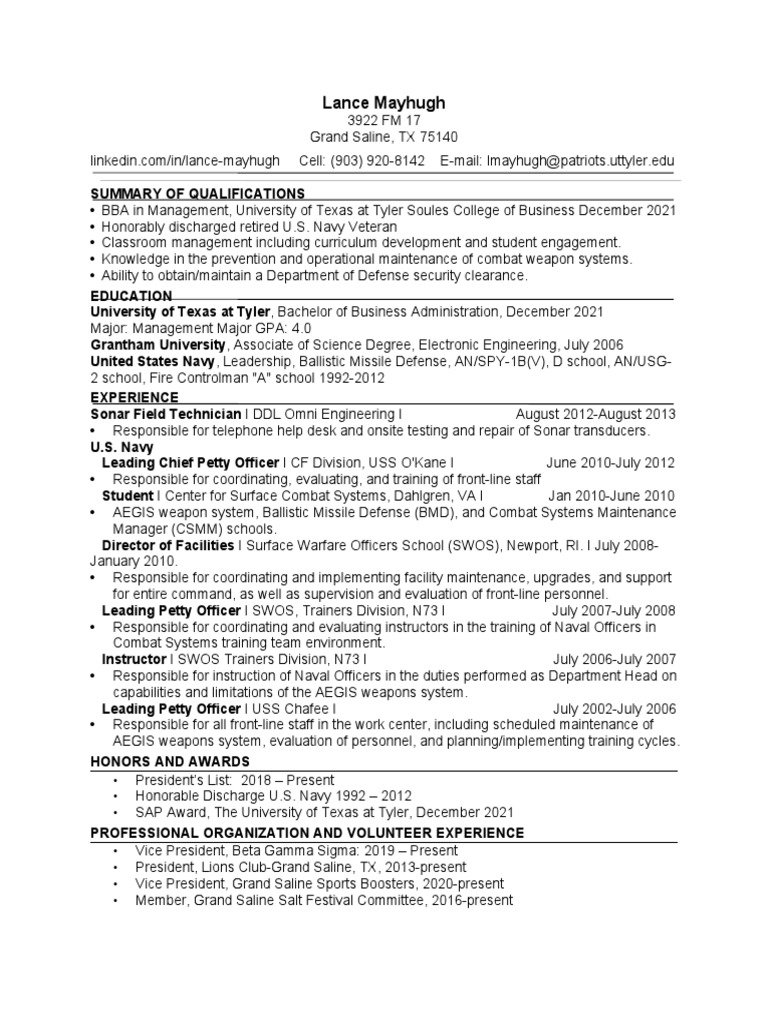 Lance Mayhugh
3922 FM 17
Grand Saline, TX 75140

linkedin.com/in/lance-mayhugh Cell: (903) 920-8142 E-mail: lmayhugh@patriots.uttyler.edu

SUMMARY OF QUALIFICATIONS
• BBA in Management, University of Texas at Tyler Soules College of Business December 2021
• Honorably discharged retired U.S. Navy Veteran
• Classroom management including curriculum development and student engagement.
• Knowledge in the prevention and operational maintenance of combat weapon systems.
• Ability to obtain/maintain a Department of Defense security clearance.

EDUCATION
University of Texas at Tyler, Bachelor of Business Administration, December 2021
Major: Management Major GPA: 4.0
Grantham University, Associate of Science Degree, Electronic Engineering, July 2006
United States Navy, Leadership, Ballistic Missile Defense, AN/SPY-1B(V), D school, AN/USG-2 school, Fire Controlman "A" school 1992-2012

EXPERIENCE
Sonar Field Technician I DDL Omni Engineering I August 2012-August 2013
• Responsible for telephone help desk and onsite testing and repair of Sonar transducers.
U.S. Navy
Leading Chief Petty Officer I CF Division, USS O'Kane I June 2010-July 2012
• Responsible for coordinating, evaluating, and training of front-line staff
Student I Center for Surface Combat Systems, Dahlgren, VA I Jan 2010-June 2010
• AEGIS weapon system, Ballistic Missile Defense (BMD), and Combat Systems Maintenance Manager (CSMM) schools.
Director of Facilities I Surface Warfare Officers School (SWOS), Newport, RI. I July 2008-January 2010.
• Responsible for coordinating and implementing facility maintenance, upgrades, and support for entire command, as well as supervision and evaluation of front-line personnel.
Leading Petty Officer I SWOS, Trainers Division, N73 I July 2007-July 2008
• Responsible for coordinating and evaluating instructors in the training of Naval Officers in Combat Systems training team environment.
Instructor I SWOS Trainers Division, N73 I July 2006-July 2007
• Responsible for instruction of Naval Officers in the duties performed as Department Head on capabilities and limitations of the AEGIS weapons system.
Leading Petty Officer I USS Chafee I July 2002-July 2006
• Responsible for all front-line staff in the work center, including scheduled maintenance of AEGIS weapons system, evaluation of personnel, and planning/implementing training cycles.

HONORS AND AWARDS
• President's List: 2018 – Present
• Honorable Discharge U.S. Navy 1992 – 2012
• SAP Award, The University of Texas at Tyler, December 2021

PROFESSIONAL ORGANIZATION AND VOLUNTEER EXPERIENCE
• Vice President, Beta Gamma Sigma: 2019 – Present
• President, Lions Club-Grand Saline, TX, 2013-present
• Vice President, Grand Saline Sports Boosters, 2020-present
• Member, Grand Saline Salt Festival Committee, 2016-present